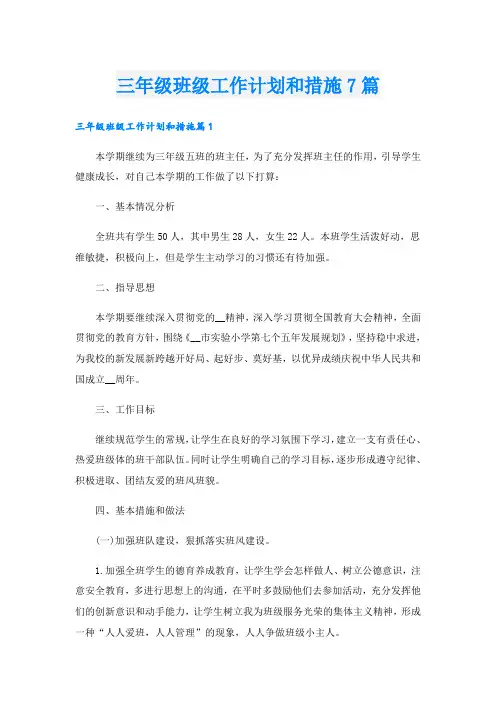 三年级班级工作计划和措施7篇

三年级班级工作计划和措施篇1

本学期继续为三年级五班的班主任，为了充分发挥班主任的作用，引导学生健康成长，对自己本学期的工作做了以下打算：

一、基本情况分析

全班共有学生50人，其中男生28人，女生22人。本班学生活泼好动，思维敏捷，积极向上，但是学生主动学习的习惯还有待加强。

二、指导思想

本学期要继续深入贯彻党的__精神，深入学习贯彻全国教育大会精神，全面贯彻党的教育方针，围绕《__市实验小学第七个五年发展规划》，坚持稳中求进，为我校的新发展新跨越开好局、起好步、奠好基，以优异成绩庆祝中华人民共和国成立__周年。

三、工作目标

继续规范学生的常规，让学生在良好的学习氛围下学习，建立一支有责任心、热爱班级体的班干部队伍。同时让学生明确自己的学习目标，逐步形成遵守纪律、积极进取、团结友爱的班风班貌。

四、基本措施和做法

(一)加强班队建设，狠抓落实班风建设。

1.加强全班学生的德育养成教育，让学生学会怎样做人、树立公德意识，注意安全教育，多进行思想上的沟通，在平时多鼓励他们去参加活动，充分发挥他们的创新意识和动手能力，让学生树立我为班级服务光荣的集体主义精神，形成一种“人人爱班，人人管理”的现象，人人争做班级小主人。